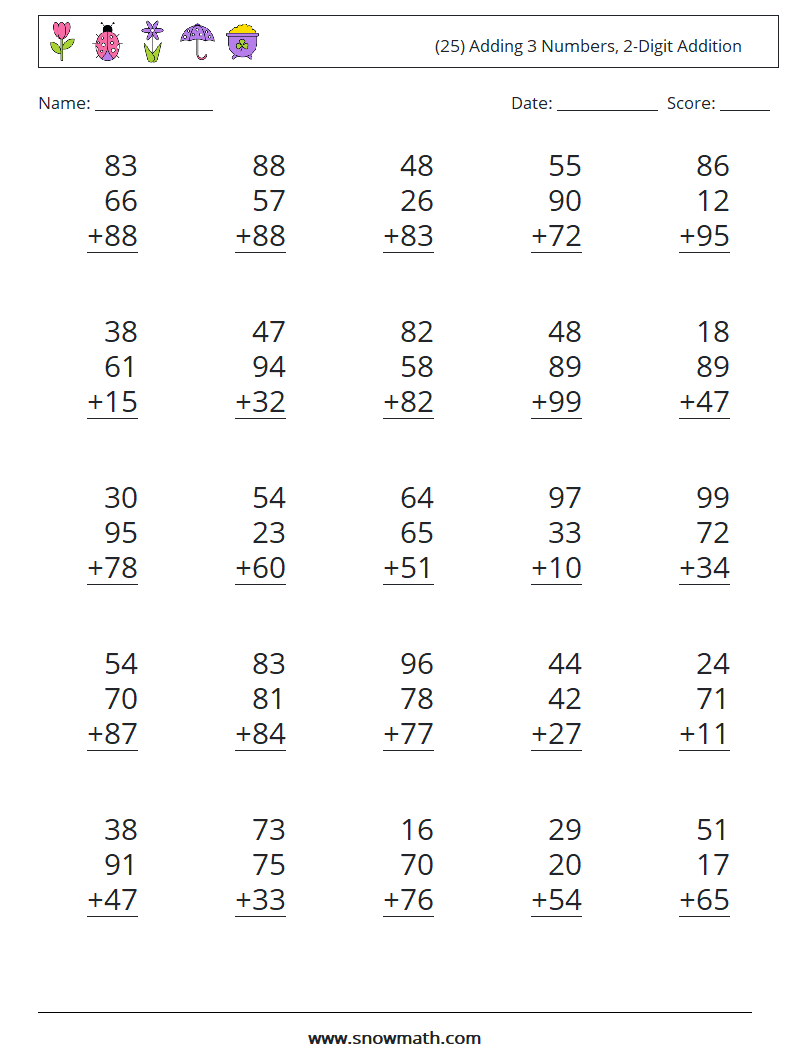 (25) Adding 3 Numbers, 2-Digit Addition

Name: ______________ Date: ____________ Score: ______

83
66
+88

88
57
+88

48
26
+83

55
90
+72

86
12
+95

38
61
+15

47
94
+32

82
58
+82

48
89
+99

18
89
+47

30
95
+78

54
23
+60

64
65
+51

97
33
+10

99
72
+34

54
70
+87

83
81
+84

96
78
+77

44
42
+27

24
71
+11

38
91
+47

73
75
+33

16
70
+76

29
20
+54

51
17
+65

www.snowmath.com